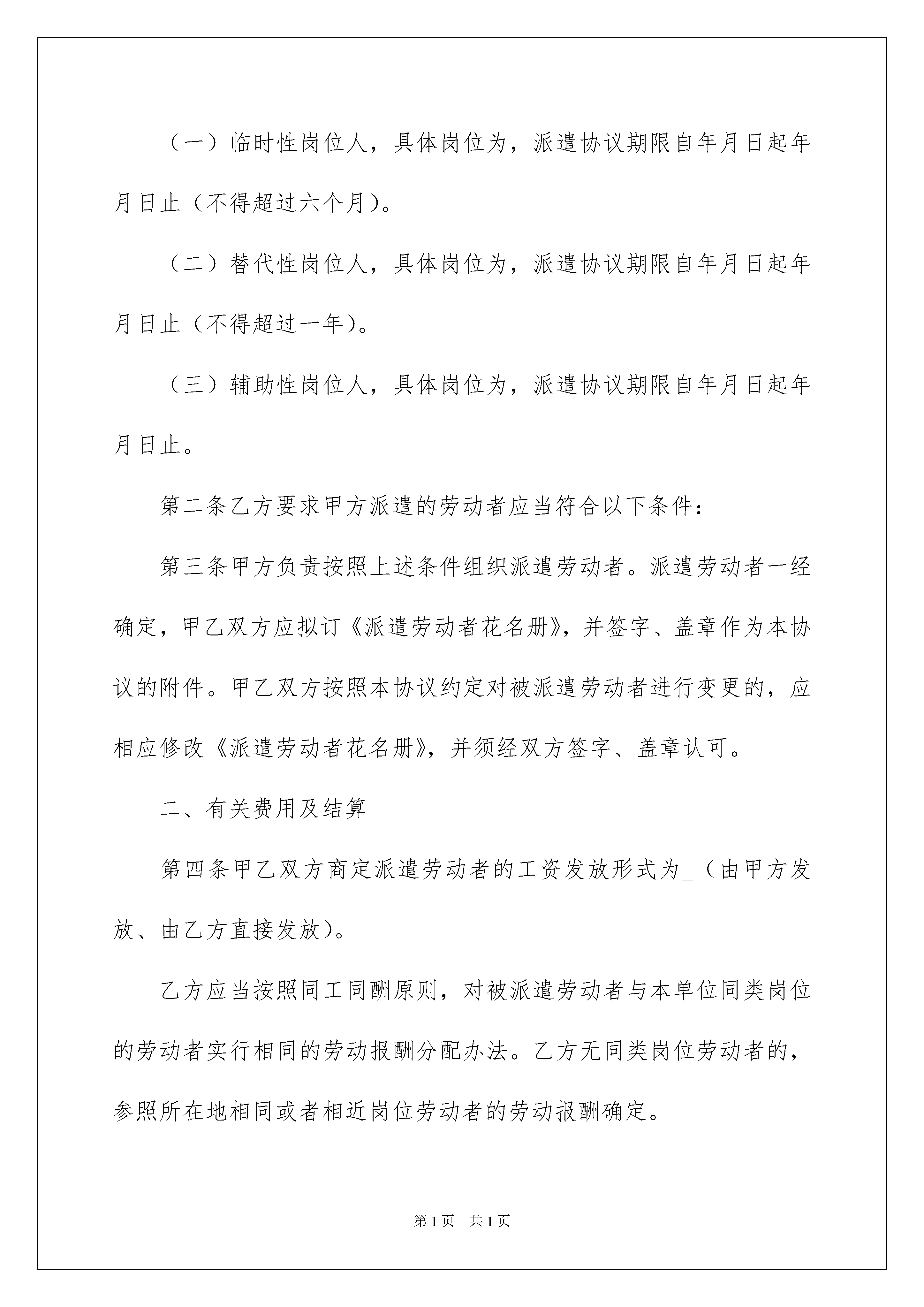 （一）临时性岗位人，具体岗位为，派遣协议期限自年月日起年月日止（不得超过六个月）。

（二）替代性岗位人，具体岗位为，派遣协议期限自年月日起年月日止（不得超过一年）。

（三）辅助性岗位人，具体岗位为，派遣协议期限自年月日起年月日止。

第二条乙方要求甲方派遣的劳动者应当符合以下条件：

第三条甲方负责按照上述条件组织派遣劳动者。派遣劳动者一经确定，甲乙双方应拟订《派遣劳动者花名册》，并签字、盖章作为本协议的附件。甲乙双方按照本协议约定对被派遣劳动者进行变更的，应相应修改《派遣劳动者花名册》，并须经双方签字、盖章认可。

二、有关费用及结算

第四条甲乙双方商定派遣劳动者的工资发放形式为_（由甲方发放、由乙方直接发放）。

乙方应当按照同工同酬原则，对被派遣劳动者与本单位同类岗位的劳动者实行相同的劳动报酬分配办法。乙方无同类岗位劳动者的，参照所在地相同或者相近岗位劳动者的劳动报酬确定。

第1页 共1页